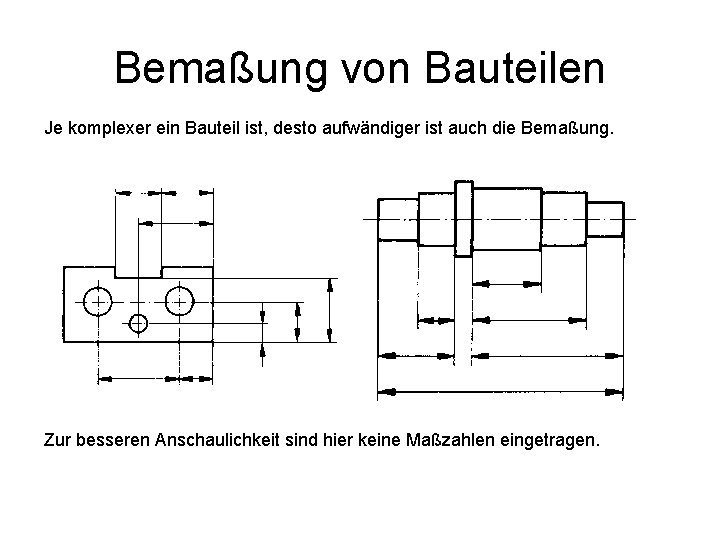 Bemaßung von Bauteilen

Je komplexer ein Bauteil ist, desto aufwändiger ist auch die Bemaßung.

Zur besseren Anschaulichkeit sind hier keine Maßzahlen eingetragen.